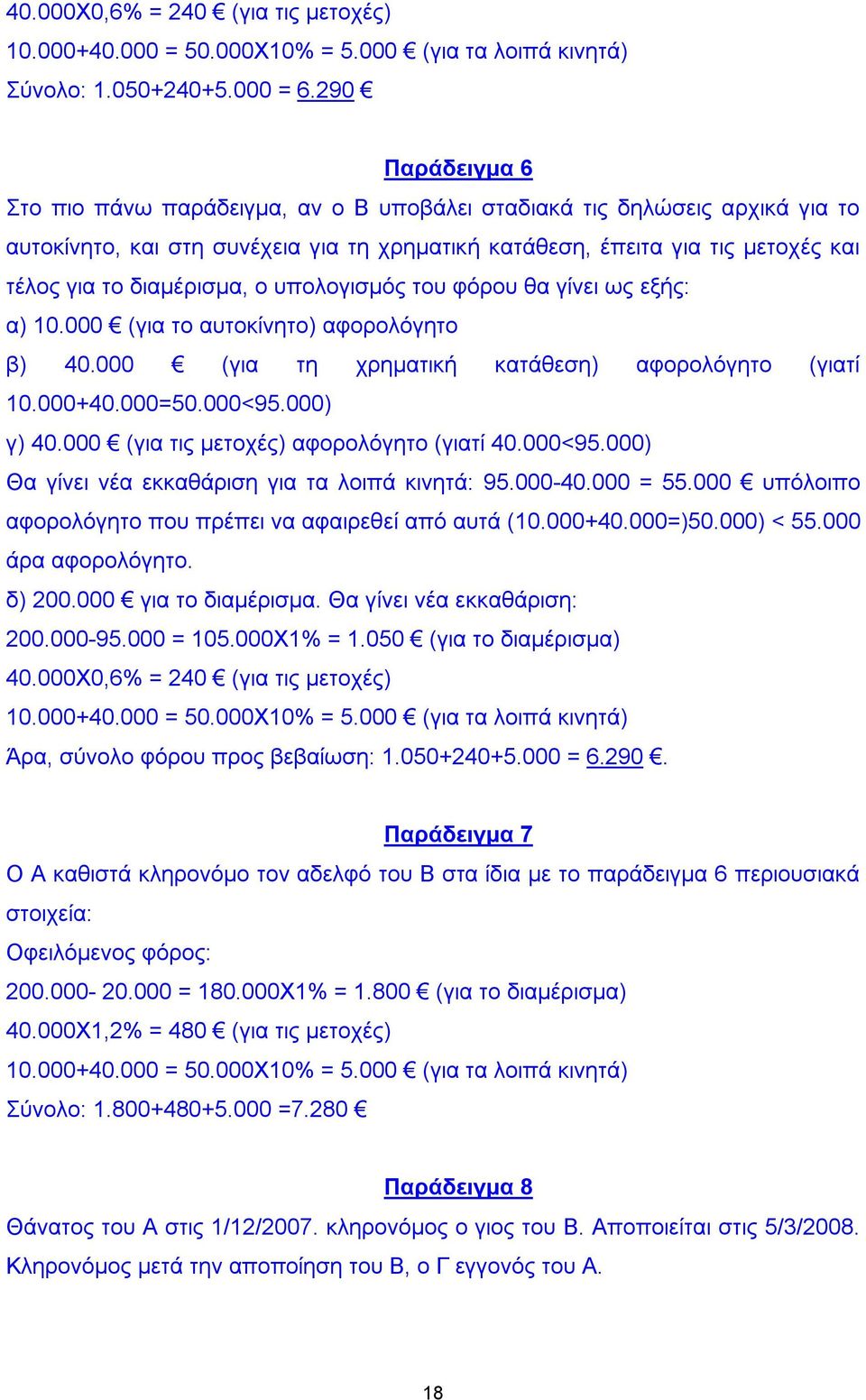 40.000Χ0,6% = 240 € (για τις μετοχές)
10.000+40.000 = 50.000Χ10% = 5.000 € (για τα λοιπά κινητά)
Σύνολο: 1.050+240+5.000 = 6.290 €

Παράδειγμα 6

Στο πιο πάνω παράδειγμα, αν ο Β υποβάλει σταδιακά τις δηλώσεις αρχικά για το αυτοκίνητο, και στη συνέχεια για τη χρηματική κατάθεση, έπειτα για τις μετοχές και τέλος για το διαμέρισμα, ο υπολογισμός του φόρου θα γίνει ως εξής:
α) 10.000 € (για το αυτοκίνητο) αφορολόγητο
β) 40.000 € (για τη χρηματική κατάθεση) αφορολόγητο (γιατί 10.000+40.000=50.000<95.000)
γ) 40.000 € (για τις μετοχές) αφορολόγητο (γιατί 40.000<95.000)
Θα γίνει νέα εκκαθάριση για τα λοιπά κινητά: 95.000-40.000 = 55.000 € υπόλοιπο αφορολόγητο που πρέπει να αφαιρεθεί από αυτά (10.000+40.000=)50.000) < 55.000 άρα αφορολόγητο.
δ) 200.000 € για το διαμέρισμα. Θα γίνει νέα εκκαθάριση:
200.000-95.000 = 105.000Χ1% = 1.050 € (για το διαμέρισμα)
40.000Χ0,6% = 240 € (για τις μετοχές)
10.000+40.000 = 50.000Χ10% = 5.000 € (για τα λοιπά κινητά)
Άρα, σύνολο φόρου προς βεβαίωση: 1.050+240+5.000 = 6.290 €.

Παράδειγμα 7

Ο Α καθιστά κληρονόμο τον αδελφό του Β στα ίδια με το παράδειγμα 6 περιουσιακά στοιχεία:
Οφειλόμενος φόρος:
200.000- 20.000 = 180.000Χ1% = 1.800 € (για το διαμέρισμα)
40.000Χ1,2% = 480 € (για τις μετοχές)
10.000+40.000 = 50.000Χ10% = 5.000 € (για τα λοιπά κινητά)
Σύνολο: 1.800+480+5.000 =7.280 €

Παράδειγμα 8

Θάνατος του Α στις 1/12/2007. κληρονόμος ο γιος του Β. Αποποιείται στις 5/3/2008. Κληρονόμος μετά την αποποίηση του Β, ο Γ εγγονός του Α.

18